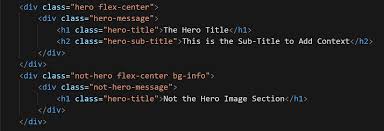 <div class="hero flex-center">
    <div class="hero-message">
        <h1 class="hero-title">The Hero Title</h1>
        <h2 class="hero-sub-title">This is the Sub-Title to Add Context</h2>
    </div>
</div>
<div class="not-hero flex-center bg-info">
    <div class="not-hero-message">
        <h1 class="hero-title">Not the Hero Image Section</h1>
    </div>
</div>